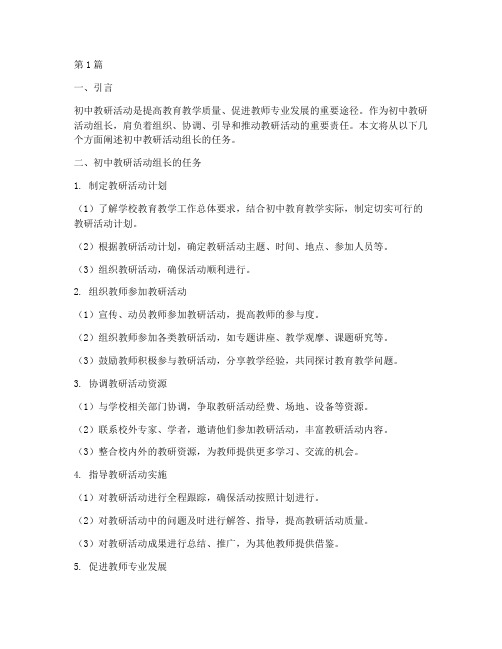 第1篇

一、引言

初中教研活动是提高教育教学质量、促进教师专业发展的重要途径。作为初中教研活动组长，肩负着组织、协调、引导和推动教研活动的重要责任。本文将从以下几个方面阐述初中教研活动组长的任务。

二、初中教研活动组长的任务

1. 制定教研活动计划

（1）了解学校教育教学工作总体要求，结合初中教育教学实际，制定切实可行的教研活动计划。

（2）根据教研活动计划，确定教研活动主题、时间、地点、参加人员等。

（3）组织教研活动，确保活动顺利进行。

2. 组织教师参加教研活动

（1）宣传、动员教师参加教研活动，提高教师的参与度。

（2）组织教师参加各类教研活动，如专题讲座、教学观摩、课题研究等。

（3）鼓励教师积极参与教研活动，分享教学经验，共同探讨教育教学问题。

3. 协调教研活动资源

（1）与学校相关部门协调，争取教研活动经费、场地、设备等资源。

（2）联系校外专家、学者，邀请他们参加教研活动，丰富教研活动内容。

（3）整合校内外的教研资源，为教师提供更多学习、交流的机会。

4. 指导教研活动实施

（1）对教研活动进行全程跟踪，确保活动按照计划进行。

（2）对教研活动中的问题及时进行解答、指导，提高教研活动质量。

（3）对教研活动成果进行总结、推广，为其他教师提供借鉴。

5. 促进教师专业发展